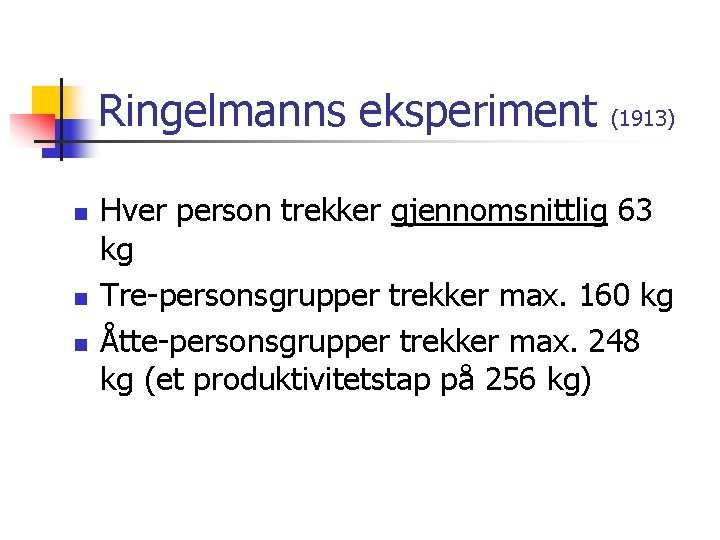 Ringelmanns eksperiment (1913)

• Hver person trekker gjennomsnittlig 63 kg
• Tre-personsgrupper trekker max. 160 kg
• Åtte-personsgrupper trekker max. 248 kg (et produktivitetstap på 256 kg)